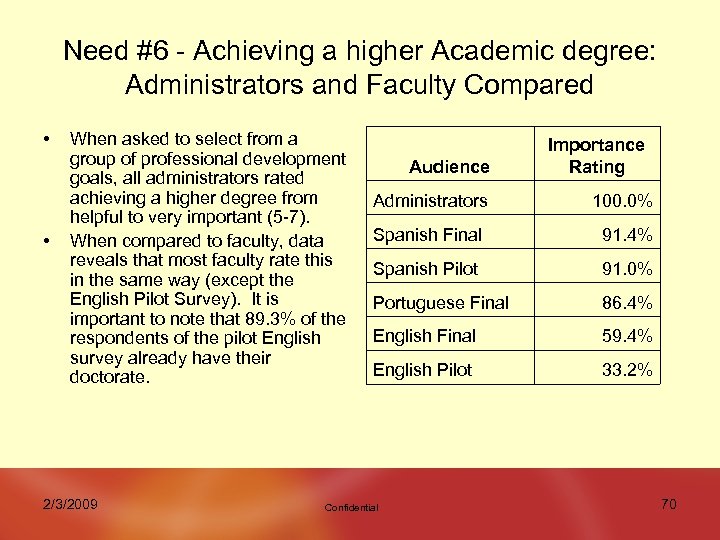 Need #6 - Achieving a higher Academic degree: Administrators and Faculty Compared

• When asked to select from a group of professional development goals, all administrators rated achieving a higher degree from helpful to very important (5-7).
• When compared to faculty, data reveals that most faculty rate this in the same way (except the English Pilot Survey). It is important to note that 89.3% of the respondents of the pilot English survey already have their doctorate.

| Audience | Importance Rating |
|---|---|
| Administrators | 100.0% |
| Spanish Final | 91.4% |
| Spanish Pilot | 91.0% |
| Portuguese Final | 86.4% |
| English Final | 59.4% |
| English Pilot | 33.2% |

2/3/2009 Confidential 70